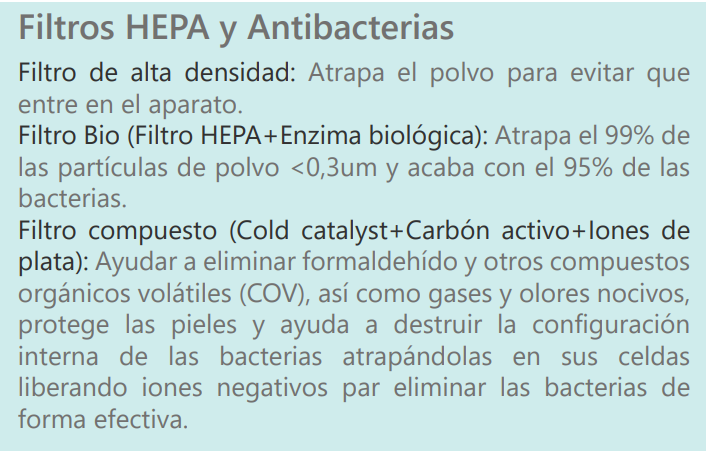 Filtros HEPA y Antibacterias

Filtro de alta densidad: Atrapa el polvo para evitar que entre en el aparato.
Filtro Bio (Filtro HEPA+Enzima biológica): Atrapa el 99% de las partículas de polvo <0,3um y acaba con el 95% de las bacterias.
Filtro compuesto (Cold catalyst+Carbón activo+Iones de plata): Ayudar a eliminar formaldehído y otros compuestos orgánicos volátiles (COV), así como gases y olores nocivos, protege las pieles y ayuda a destruir la configuración interna de las bacterias atrapándolas en sus celdas liberando iones negativos par eliminar las bacterias de forma efectiva.